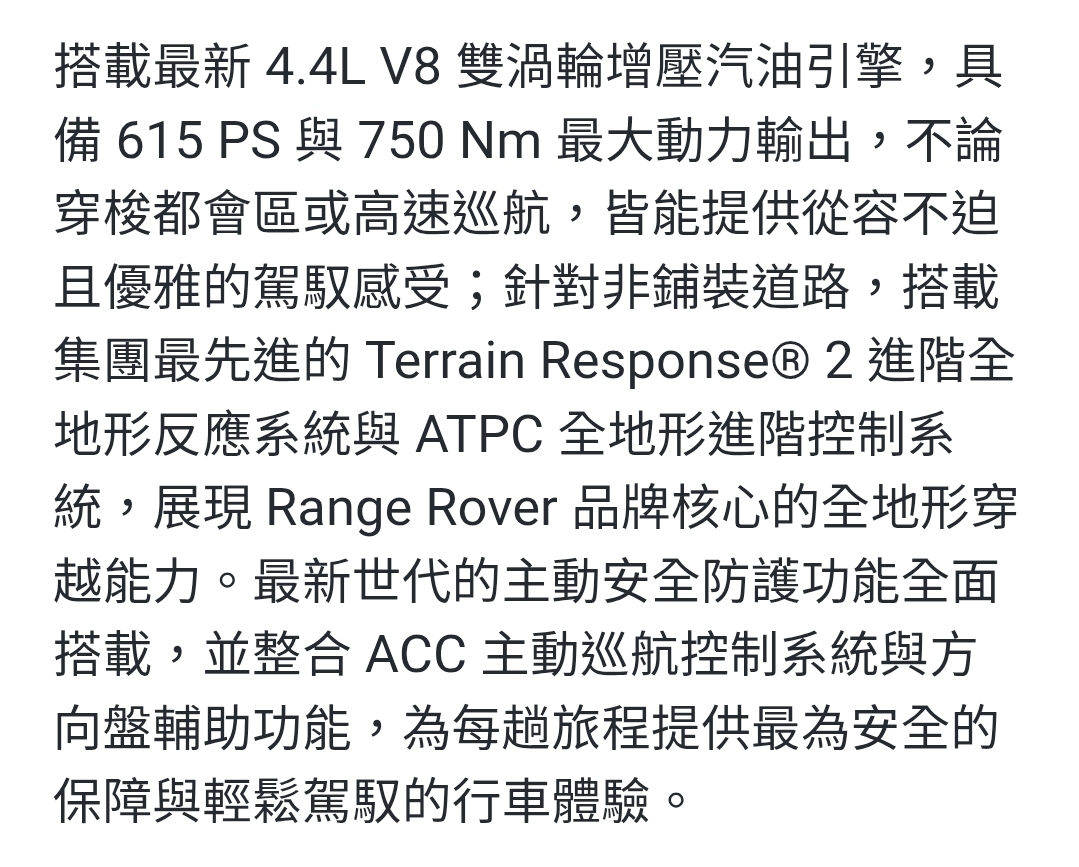 搭載最新 4.4L V8 雙渦輪增壓汽油引擎，具備 615 PS 與 750 Nm 最大動力輸出，不論穿梭都會區或高速巡航，皆能提供從容不迫且優雅的駕馭感受；針對非鋪裝道路，搭載集團最先進的 Terrain Response® 2 進階全地形反應系統與 ATPC 全地形進階控制系統，展現 Range Rover 品牌核心的全地形穿越能力。最新世代的主動安全防護功能全面搭載，並整合 ACC 主動巡航控制系統與方向盤輔助功能，為每趟旅程提供最為安全的保障與輕鬆駕馭的行車體驗。